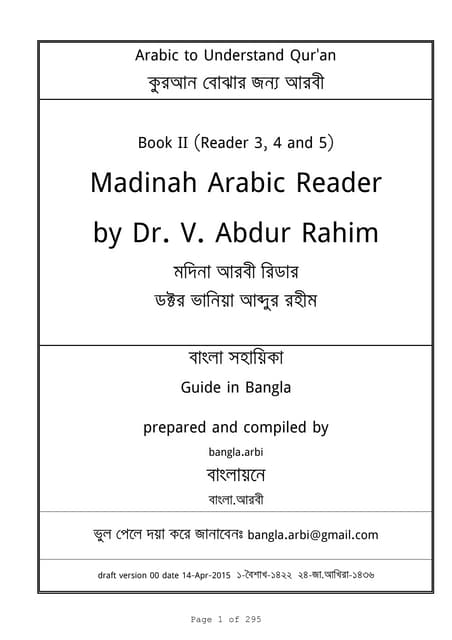 Arabic to Understand Qur'an
কুরআন বোঝার জন্য আরবী

Book II (Reader 3, 4 and 5)
Madinah Arabic Reader
by Dr. V. Abdur Rahim
মদিনা আরবী রিডার
ডক্টর ভানিয়া আব্দুর রহীম

বাংলা সহায়িকা
Guide in Bangla
prepared and compiled by
bangla.arbi
বাংলায়নে
বাংলা.আরবী

ভুল পেলে দয়া করে জানাবেনঃ bangla.arbi@gmail.com

draft version 00 date 14-Apr-2015 ১-বৈশাখ-১৪২২ ২৪-জা.আখিরা-১৪৩৬

Page 1 of 295